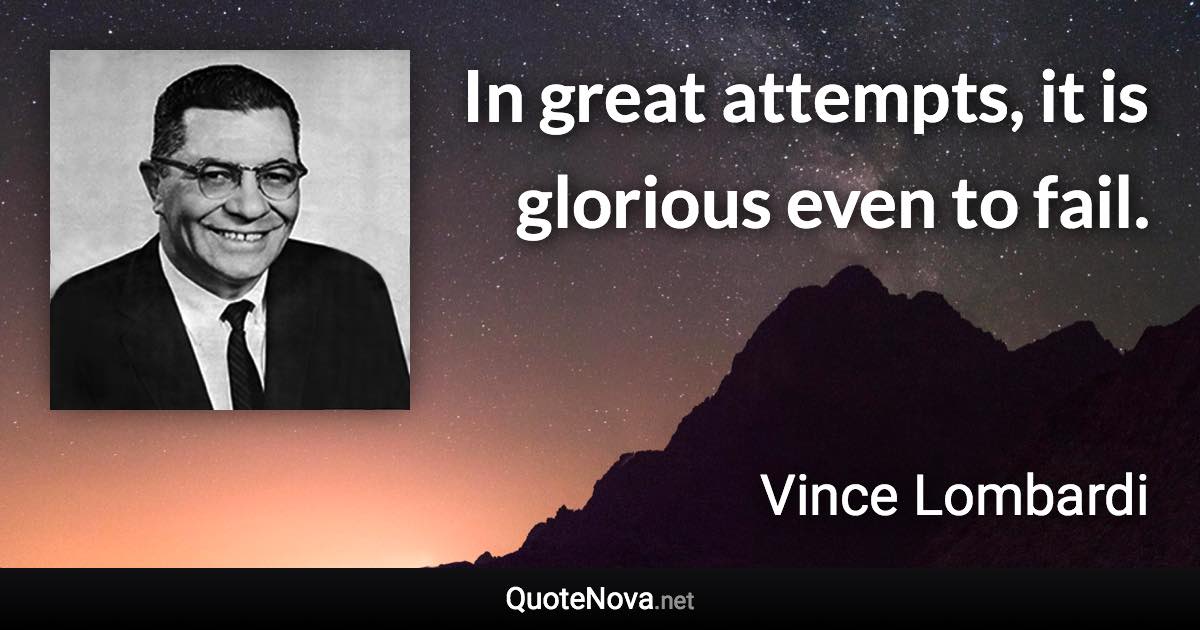 In great attempts, it is glorious even to fail.

Vince Lombardi

QuoteNova.net